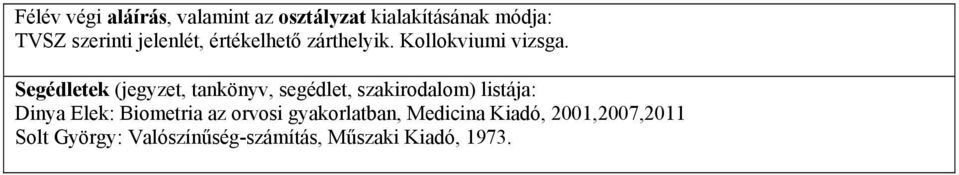 Félév végi aláírás, valamint az osztályzat kialakításának módja:
TVSZ szerinti jelenlét, értékelhető zárthelyik. Kollokviumi vizsga.

Segédletek (jegyzet, tankönyv, segédlet, szakirodalom) listája:
Dinya Elek: Biometria az orvosi gyakorlatban, Medicina Kiadó, 2001,2007,2011
Solt György: Valószínűség-számítás, Műszaki Kiadó, 1973.